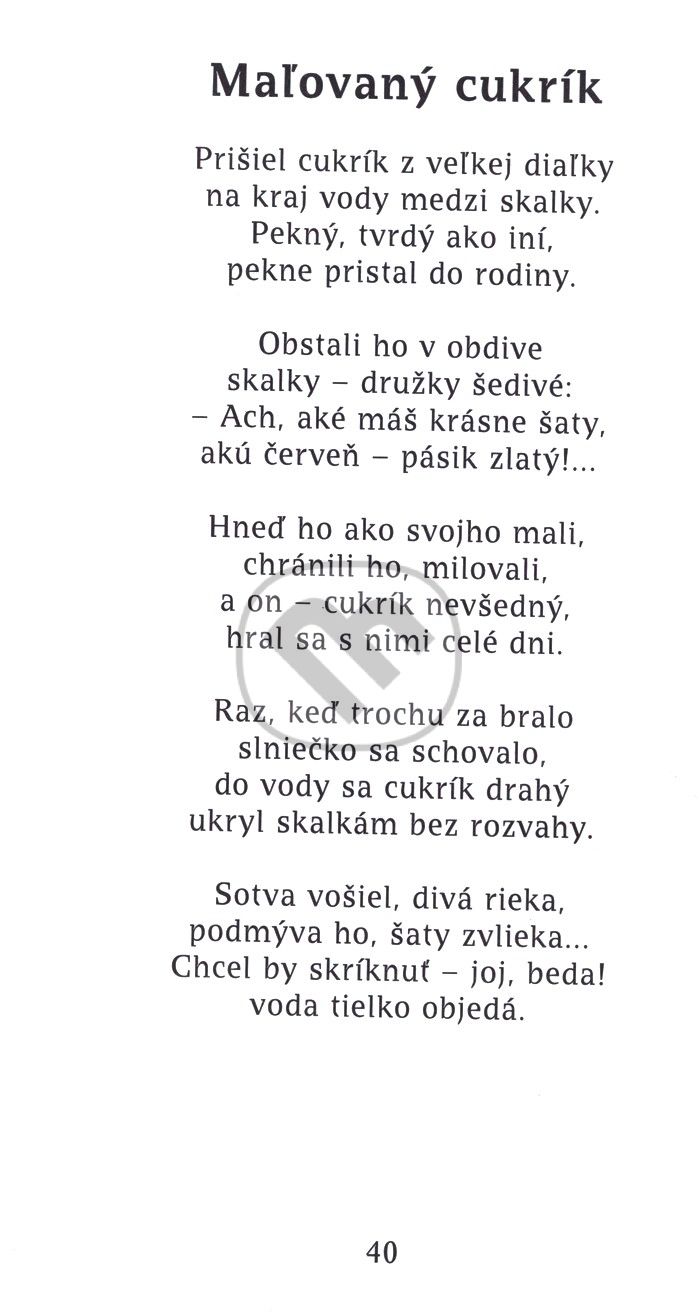 Maľovaný cukrík

Prišiel cukrík z veľkej diaľky
na kraj vody medzi skalky.
Pekný, tvrdý ako iní,
pekne pristal do rodiny.

Obstali ho v obdive
skalky – družky šedivé:
– Ach, aké máš krásne šaty,
akú červeň – pásik zlatý!...

Hneď ho ako svojho mali,
chránili ho, milovali,
a on – cukrík nevšedný,
hral sa s nimi celé dni.

Raz, keď trochu za bralo
slniečko sa schovalo,
do vody sa cukrík drahý
ukryl skalkám bez rozvahy.

Sotva vošiel, divá rieka,
podmýva ho, šaty zvlieka...
Chcel by skríknuť – joj, beda!
voda tielko objedá.

40